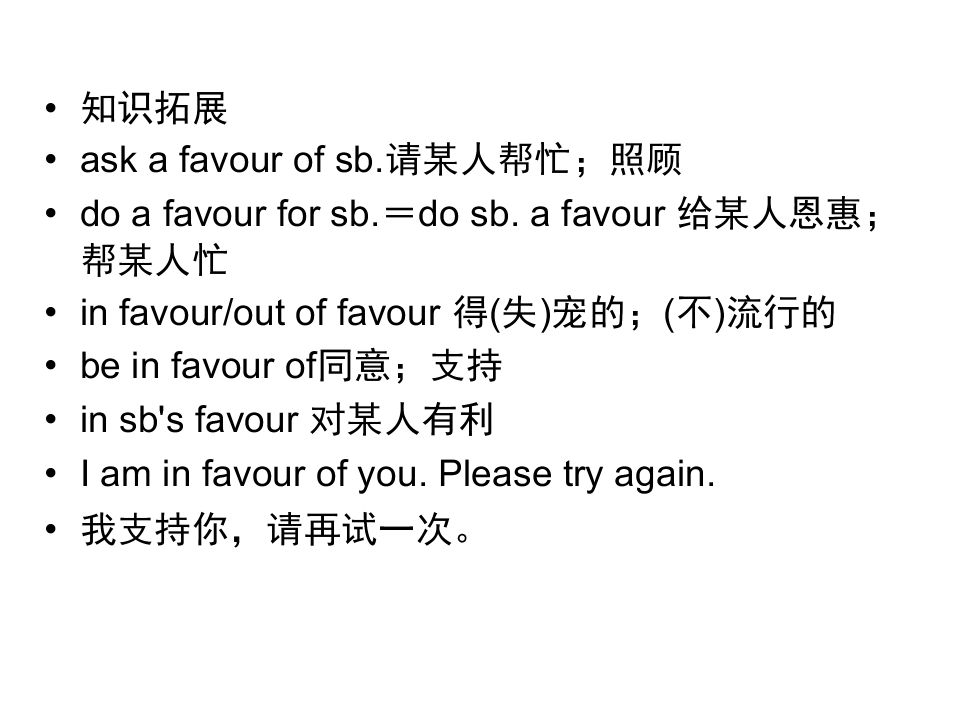 • 知识拓展
• ask a favour of sb.请某人帮忙；照顾
• do a favour for sb.＝do sb. a favour 给某人恩惠；帮某人忙
• in favour/out of favour 得(失)宠的；(不)流行的
• be in favour of同意；支持
• in sb's favour 对某人有利
• I am in favour of you. Please try again.
• 我支持你，请再试一次。